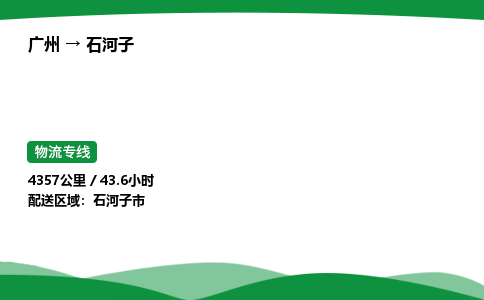 广州 → 石河子

物流专线

4357公里 / 43.6小时
配送区域：石河子市